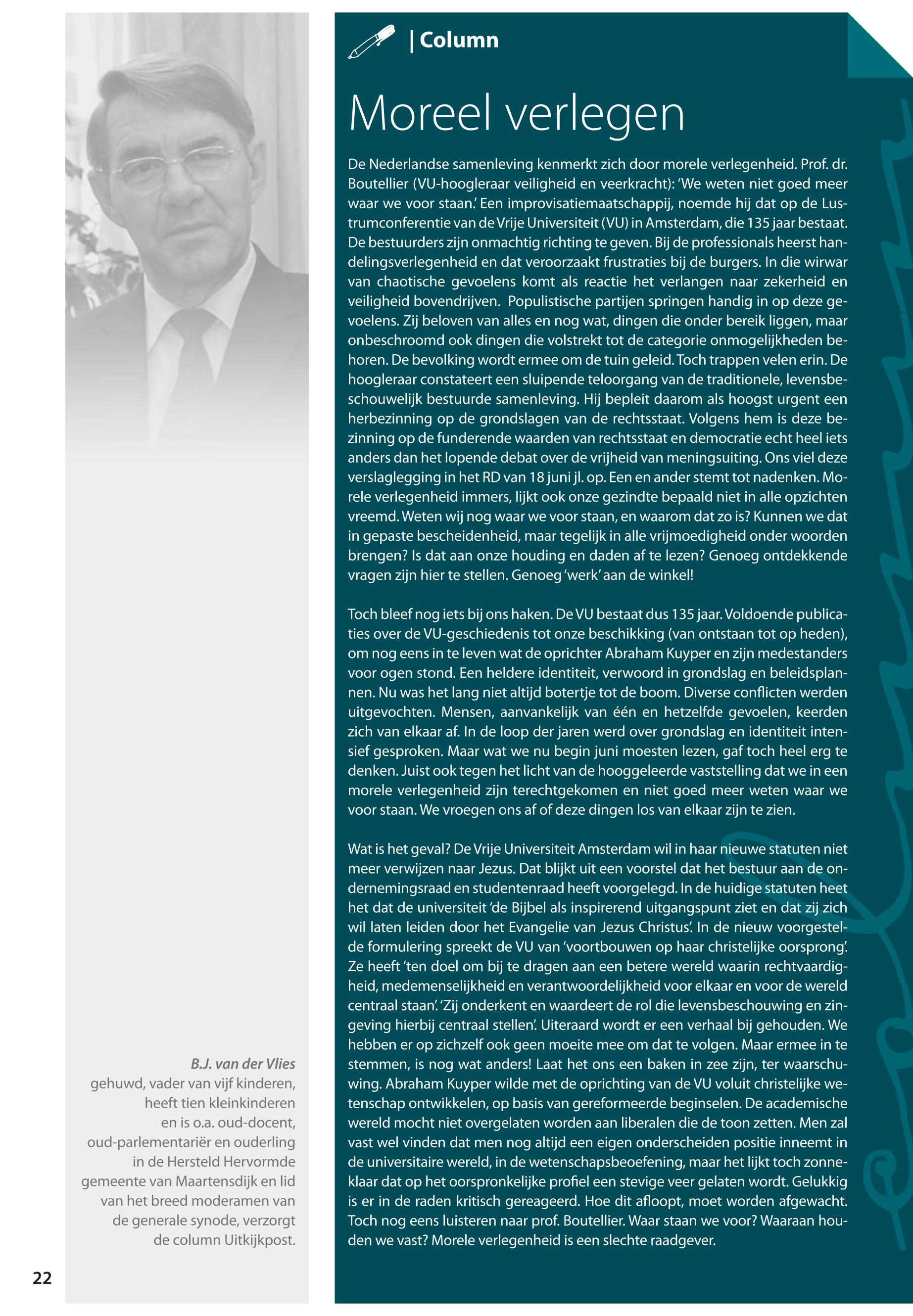 | Column

Moreel verlegen

De Nederlandse samenleving kenmerkt zich door morele verlegenheid. Prof. dr. Boutellier (VU-hoogleraar veiligheid en veerkracht): 'We weten niet goed meer waar we voor staan.' Een improvisatiemaatschappij, noemde hij dat op de Lustrumconferentie van de Vrije Universiteit (VU) in Amsterdam, die 135 jaar bestaat. De bestuurders zijn onmachtig richting te geven. Bij de professionals heerst handelingsverlegenheid en dat veroorzaakt frustraties bij de burgers. In die wirwar van chaotische gevoelens komt als reactie het verlangen naar zekerheid en veiligheid bovendrijven. Populistische partijen springen handig in op deze gevoelens. Zij beloven van alles en nog wat, dingen die onder bereik liggen, maar onbeschroomd ook dingen die volstrekt tot de categorie onmogelijkheden behoren. De bevolking wordt ermee om de tuin geleid. Toch trappen velen erin. De hoogleraar constateert een sluipende teloorgang van de traditionele, levensbeschouwelijk bestuurde samenleving. Hij bepleit daarom als hoogst urgent een herbezinning op de grondslagen van de rechtsstaat. Volgens hem is deze bezinning op de funderende waarden van rechtsstaat en democratie echt heel iets anders dan het lopende debat over de vrijheid van meningsuiting. Ons viel deze verslaglegging in het RD van 18 juni jl. op. Een en ander stemt tot nadenken. Morele verlegenheid immers, lijkt ook onze gezindte bepaald niet in alle opzichten vreemd. Weten wij nog waar we voor staan, en waarom dat zo is? Kunnen we dat in gepaste bescheidenheid, maar tegelijk in alle vrijmoedigheid onder woorden brengen? Is dat aan onze houding en daden af te lezen? Genoeg ontdekkende vragen zijn hier te stellen. Genoeg 'werk' aan de winkel!

Toch bleef nog iets bij ons haken. De VU bestaat dus 135 jaar. Voldoende publicaties over de VU-geschiedenis tot onze beschikking (van ontstaan tot op heden), om nog eens in te leven wat de oprichter Abraham Kuyper en zijn medestanders voor ogen stond. Een heldere identiteit, verwoord in grondslag en beleidsplannen. Nu was het lang niet altijd botertje tot de boom. Diverse conflicten werden uitgevochten. Mensen, aanvankelijk van één en hetzelfde gevoelen, keerden zich van elkaar af. In de loop der jaren werd over grondslag en identiteit intensief gesproken. Maar wat we nu begin juni moesten lezen, gaf toch heel erg te denken. Juist ook tegen het licht van de hooggeleerde vaststelling dat we in een morele verlegenheid zijn terechtgekomen en niet goed meer weten waar we voor staan. We vroegen ons af of deze dingen los van elkaar zijn te zien.

Wat is het geval? De Vrije Universiteit Amsterdam wil in haar nieuwe statuten niet meer verwijzen naar Jezus. Dat blijkt uit een voorstel dat het bestuur aan de ondernemingsraad en studentenraad heeft voorgelegd. In de huidige statuten heet het dat de universiteit 'de Bijbel als inspirerend uitgangspunt ziet en dat zij zich wil laten leiden door het Evangelie van Jezus Christus'. In de nieuw voorgestelde formulering spreekt de VU van 'voortbouwen op haar christelijke oorsprong'. Ze heeft 'ten doel om bij te dragen aan een betere wereld waarin rechtvaardigheid, medemenselijkheid en verantwoordelijkheid voor elkaar en voor de wereld centraal staan'. 'Zij onderkent en waardeert de rol die levensbeschouwing en zingeving hierbij centraal stellen'. Uiteraard wordt er een verhaal bij gehouden. We hebben er op zichzelf ook geen moeite mee om dat te volgen. Maar ermee in te stemmen, is nog wat anders! Laat het ons een baken in zee zijn, ter waarschuwing. Abraham Kuyper wilde met de oprichting van de VU voluit christelijke wetenschap ontwikkelen, op basis van gereformeerde beginselen. De academische wereld mocht niet overgelaten worden aan liberalen die de toon zetten. Men zal vast wel vinden dat men nog altijd een eigen onderscheiden positie inneemt in de universitaire wereld, in de wetenschapsbeoefening, maar het lijkt toch zonneklaar dat op het oorspronkelijke profiel een stevige veer gelaten wordt. Gelukkig is er in de raden kritisch gereageerd. Hoe dit afloopt, moet worden afgewacht. Toch nog eens luisteren naar prof. Boutellier. Waar staan we voor? Waaraan houden we vast? Morele verlegenheid is een slechte raadgever.

B.J. van der Vlies
gehuwd, vader van vijf kinderen, heeft tien kleinkinderen en is o.a. oud-docent, oud-parlementariër en ouderling in de Hersteld Hervormde gemeente van Maartensdijk en lid van het breed moderamen van de generale synode, verzorgt de column Uitkijkpost.

22